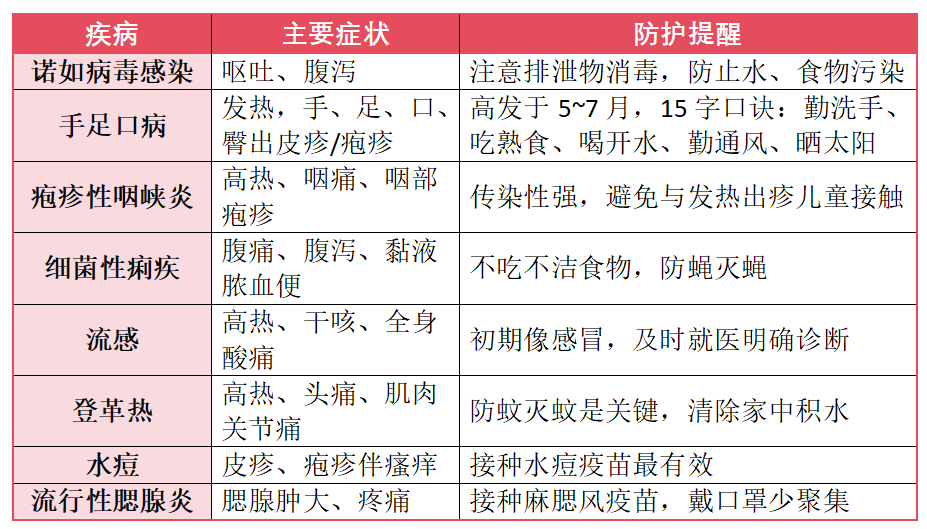 | 疾病 | 主要症状 | 防护提醒 |
|---|---|---|
| 诺如病毒感染 | 呕吐、腹泻 | 注意排泄物消毒，防止水、食物污染 |
| 手足口病 | 发热，手、足、口、臀出皮疹/疱疹 | 高发于 5~7 月，15 字口诀：勤洗手、吃熟食、喝开水、勤通风、晒太阳 |
| 疱疹性咽峡炎 | 高热、咽痛、咽部疱疹 | 传染性强，避免与发热出疹儿童接触 |
| 细菌性痢疾 | 腹痛、腹泻、黏液脓血便 | 不吃不洁食物，防蝇灭蝇 |
| 流感 | 高热、干咳、全身酸痛 | 初期像感冒，及时就医明确诊断 |
| 登革热 | 高热、头痛、肌肉关节痛 | 防蚊灭蚊是关键，清除家中积水 |
| 水痘 | 皮疹、疱疹伴瘙痒 | 接种水痘疫苗最有效 |
| 流行性腮腺炎 | 腮腺肿大、疼痛 | 接种麻腮风疫苗，戴口罩少聚集 |